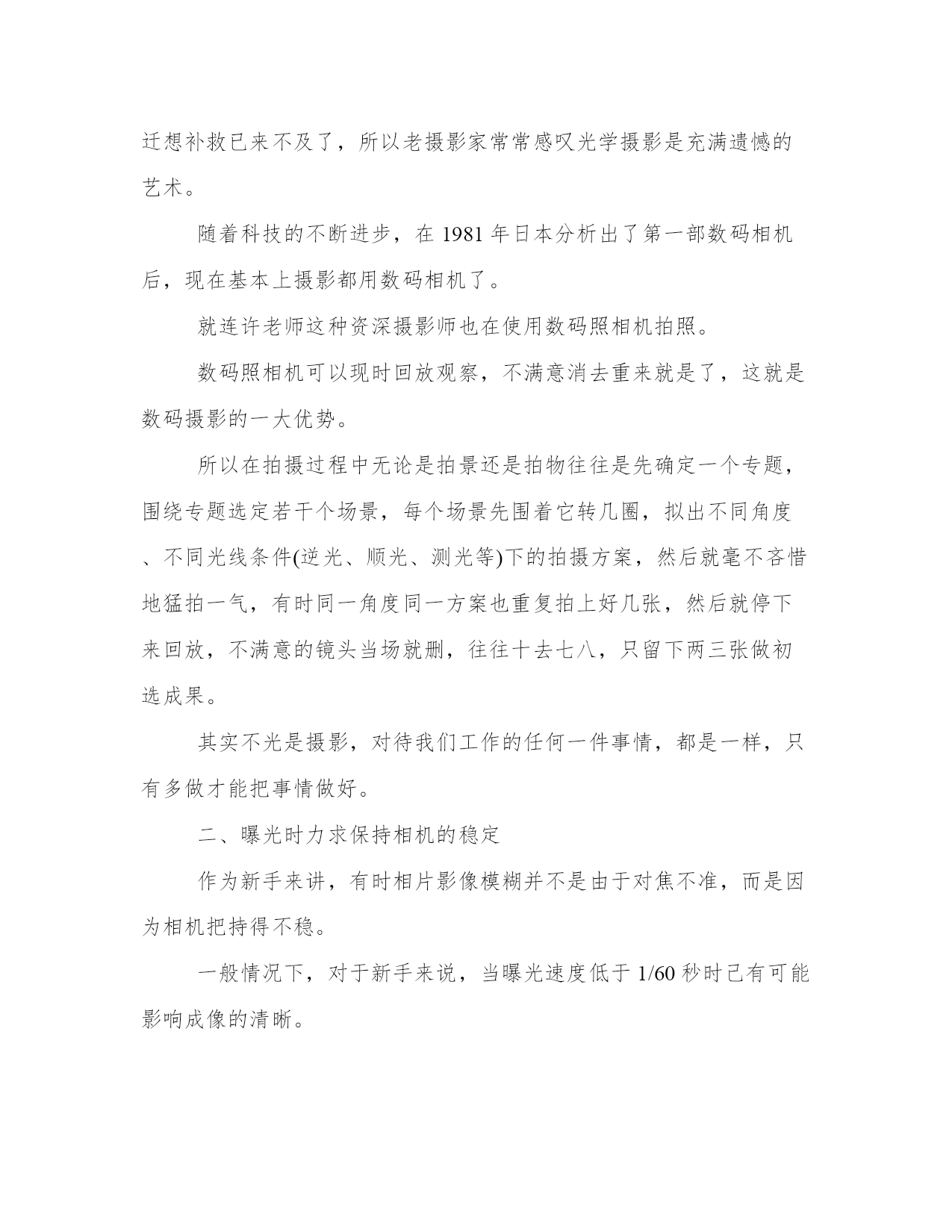 迁想补救已来不及了，所以老摄影家常常感叹光学摄影是充满遗憾的艺术。

随着科技的不断进步，在 1981 年日本分析出了第一部数码相机后，现在基本上摄影都用数码相机了。

就连许老师这种资深摄影师也在使用数码照相机拍照。

数码照相机可以现时回放观察，不满意消去重来就是了，这就是数码摄影的一大优势。

所以在拍摄过程中无论是拍景还是拍物往往是先确定一个专题，围绕专题选定若干个场景，每个场景先围着它转几圈，拟出不同角度、不同光线条件(逆光、顺光、测光等)下的拍摄方案，然后就毫不吝惜地猛拍一气，有时同一角度同一方案也重复拍上好几张，然后就停下来回放，不满意的镜头当场就删，往往十去七八，只留下两三张做初选成果。

其实不光是摄影，对待我们工作的任何一件事情，都是一样，只有多做才能把事情做好。

二、曝光时力求保持相机的稳定

作为新手来讲，有时相片影像模糊并不是由于对焦不准，而是因为相机把持得不稳。

一般情况下，对于新手来说，当曝光速度低于 1/60 秒时已有可能影响成像的清晰。